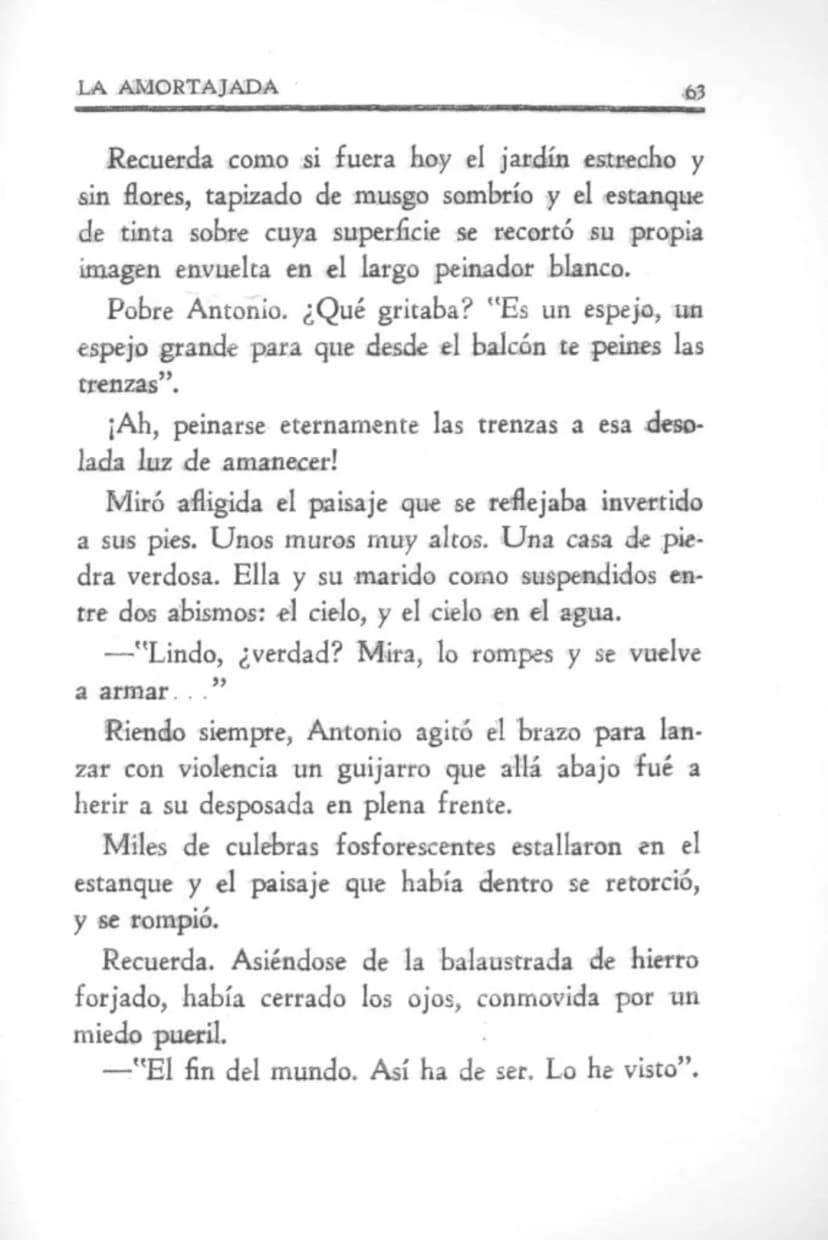 LA AMORTAJADA 63

Recuerda como si fuera hoy el jardín estrecho y sin flores, tapizado de musgo sombrío y el estanque de tinta sobre cuya superficie se recortó su propia imagen envuelta en el largo peinador blanco.

Pobre Antonio. ¿Qué gritaba? "Es un espejo, un espejo grande para que desde el balcón te peines las trenzas".

¡Ah, peinarse eternamente las trenzas a esa desolada luz de amanecer!

Miró afligida el paisaje que se reflejaba invertido a sus pies. Unos muros muy altos. Una casa de piedra verdosa. Ella y su marido como suspendidos entre dos abismos: el cielo, y el cielo en el agua.

—"Lindo, ¿verdad? Mira, lo rompes y se vuelve a armar..."

Riendo siempre, Antonio agitó el brazo para lanzar con violencia un guijarro que allá abajo fué a herir a su desposada en plena frente.

Miles de culebras fosforescentes estallaron en el estanque y el paisaje que había dentro se retorció, y se rompió.

Recuerda. Asiéndose de la balaustrada de hierro forjado, había cerrado los ojos, conmovida por un miedo pueril.

—"El fin del mundo. Así ha de ser. Lo he visto".